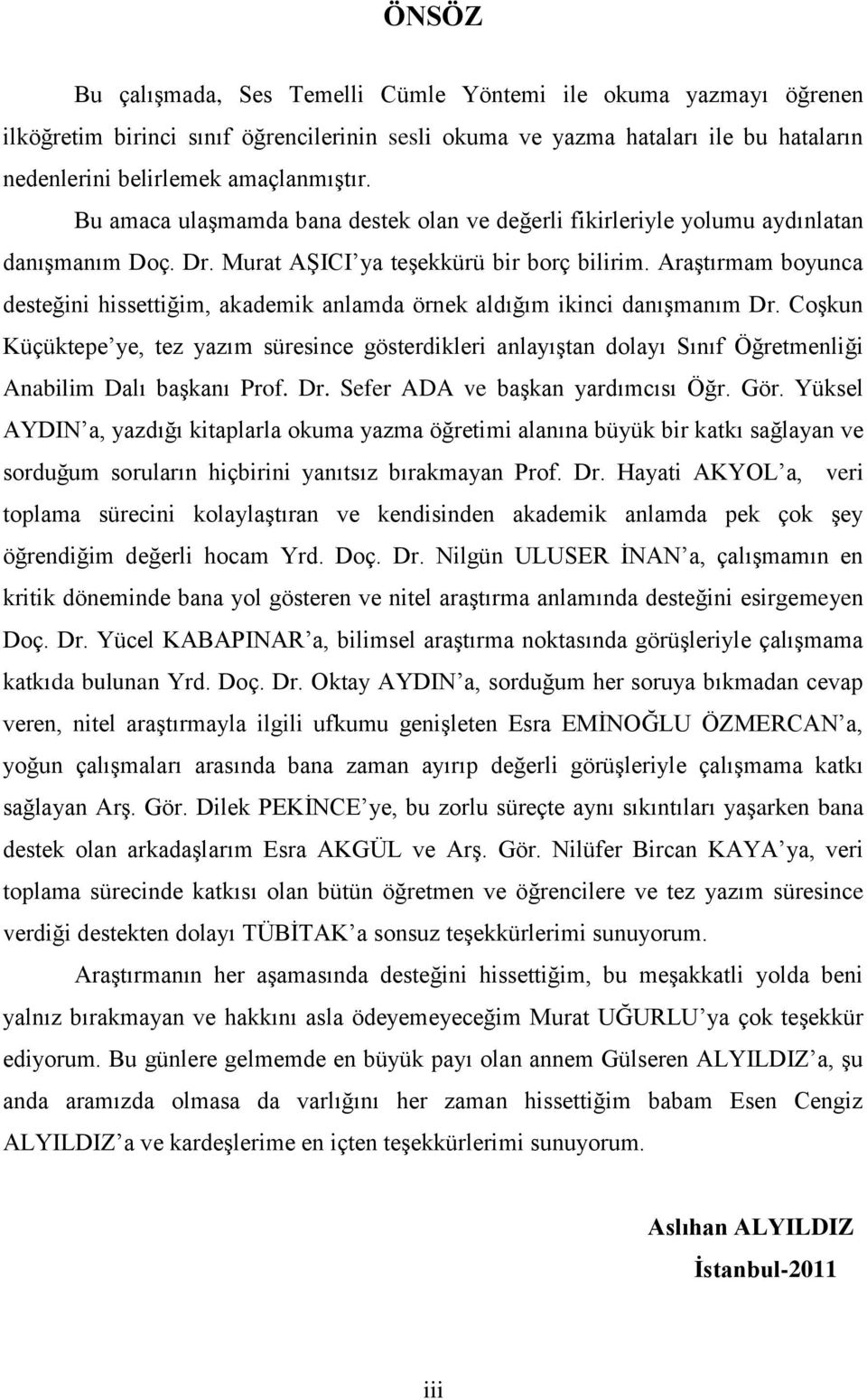 ÖNSÖZ

Bu çalışmada, Ses Temelli Cümle Yöntemi ile okuma yazmayı öğrenen ilköğretim birinci sınıf öğrencilerinin sesli okuma ve yazma hataları ile bu hataların nedenlerini belirlemek amaçlanmıştır.

Bu amaca ulaşmamda bana destek olan ve değerli fikirleriyle yolumu aydınlatan danışmanım Doç. Dr. Murat AŞICI'ya teşekkürü bir borç bilirim. Araştırmam boyunca desteğini hissettiğim, akademik anlamda örnek aldığım ikinci danışmanım Dr. Coşkun Küçüktepe'ye, tez yazım süresince gösterdikleri anlayıştan dolayı Sınıf Öğretmenliği Anabilim Dalı başkanı Prof. Dr. Sefer ADA ve başkan yardımcısı Öğr. Gör. Yüksel AYDIN'a, yazdığı kitaplarla okuma yazma öğretimi alanına büyük bir katkı sağlayan ve sorduğum soruların hiçbirini yanıtsız bırakmayan Prof. Dr. Hayati AKYOL'a, veri toplama sürecini kolaylaştıran ve kendisinden akademik anlamda pek çok şey öğrendiğim değerli hocam Yrd. Doç. Dr. Nilgün ULUSER İNAN'a, çalışmamın en kritik döneminde bana yol gösteren ve nitel araştırma anlamında desteğini esirgemeyen Doç. Dr. Yücel KABAPINAR'a, bilimsel araştırma noktasında görüşleriyle çalışmama katkıda bulunan Yrd. Doç. Dr. Oktay AYDIN'a, sorduğum her soruya bıkmadan cevap veren, nitel araştırmayla ilgili ufkumu genişleten Esra EMİNOĞLU ÖZMERCAN'a, yoğun çalışmaları arasında bana zaman ayırıp değerli görüşleriyle çalışmama katkı sağlayan Arş. Gör. Dilek PEKİNCE'ye, bu zorlu süreçte aynı sıkıntıları yaşarken bana destek olan arkadaşlarım Esra AKGÜL ve Arş. Gör. Nilüfer Bircan KAYA'ya, veri toplama sürecinde katkısı olan bütün öğretmen ve öğrencilere ve tez yazım süresince verdiği destekten dolayı TÜBİTAK'a sonsuz teşekkürlerimi sunuyorum.

Araştırmanın her aşamasında desteğini hissettiğim, bu meşakkatli yolda beni yalnız bırakmayan ve hakkını asla ödeyemeyeceğim Murat UĞURLU'ya çok teşekkür ediyorum. Bu günlere gelmemde en büyük payı olan annem Gülseren ALYILDIZ'a, şu anda aramızda olmasa da varlığını her zaman hissettiğim babam Esen Cengiz ALYILDIZ'a ve kardeşlerime en içten teşekkürlerimi sunuyorum.

Aslıhan ALYILDIZ

İstanbul-2011

iii